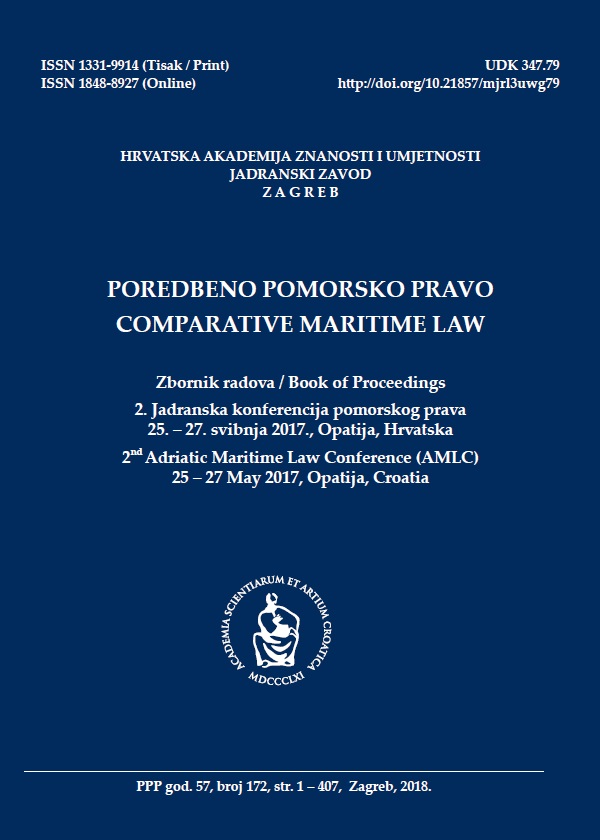 ISSN 1331-9914 (Tisak / Print)
ISSN 1848-8927 (Online)

UDK 347.79
http://doi.org/10.21857/mjrl3uwg79

HRVATSKA AKADEMIJA ZNANOSTI I UMJETNOSTI
JADRANSKI ZAVOD
Z A G R E B

POREDBENO POMORSKO PRAVO
COMPARATIVE MARITIME LAW

Zbornik radova / Book of Proceedings
2. Jadranska konferencija pomorskog prava
25. – 27. svibnja 2017., Opatija, Hrvatska
2$^{nd}$ Adriatic Maritime Law Conference (AMLC)
25 – 27 May 2017, Opatija, Croatia

ACADEMIA SCIENTIARUM ET ARTIUM CROATICA
MDCCCLXI

PPP god. 57, broj 172, str. 1 – 407, Zagreb, 2018.